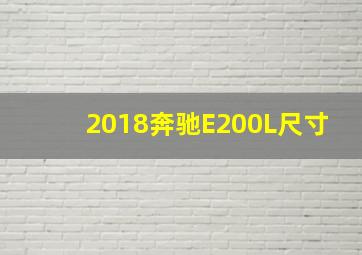 2018奔驰E200L尺寸